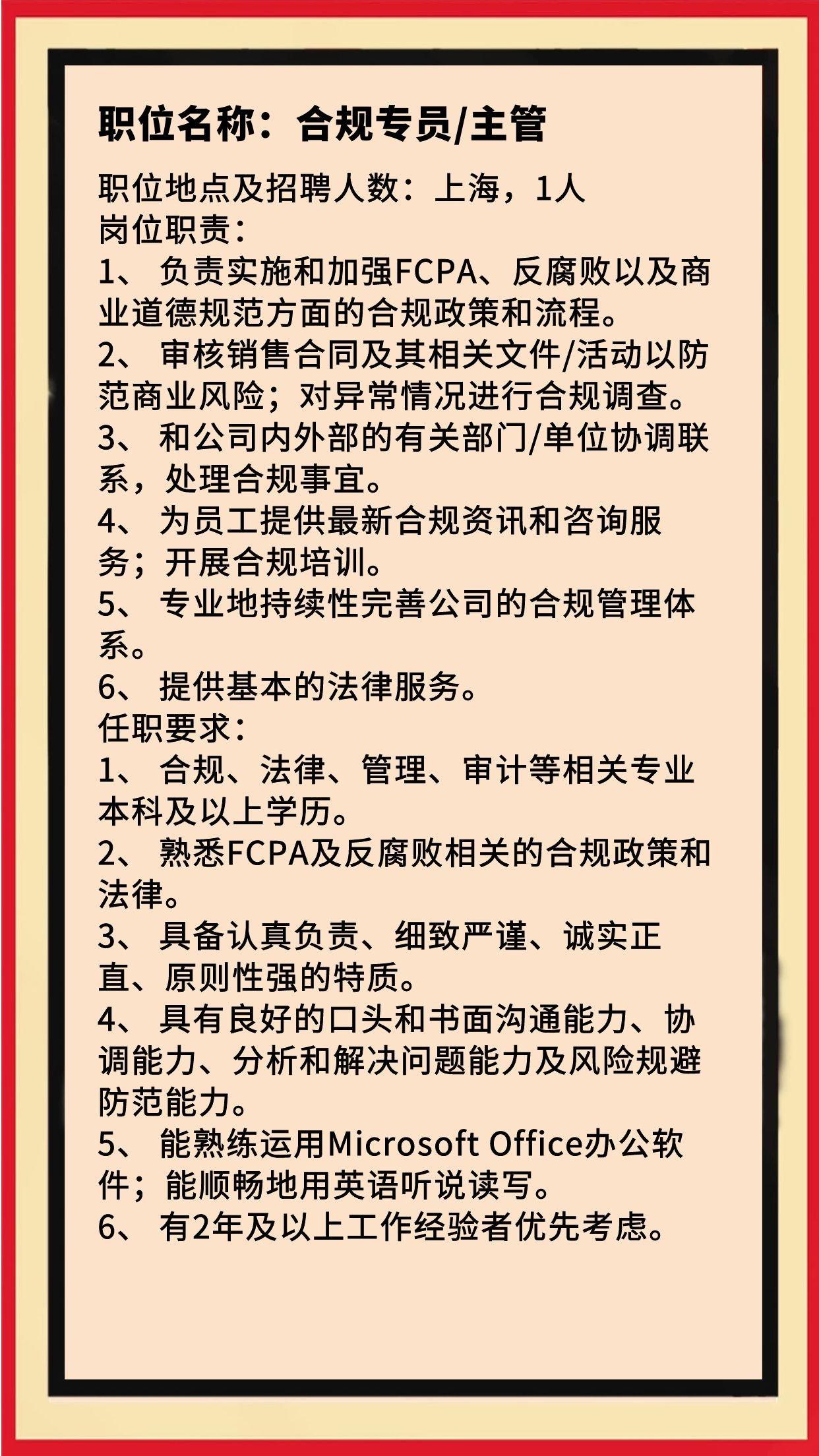 职位名称：合规专员/主管

职位地点及招聘人数：上海，1人
岗位职责：
1、 负责实施和加强FCPA、反腐败以及商业道德规范方面的合规政策和流程。
2、 审核销售合同及其相关文件/活动以防范商业风险；对异常情况进行合规调查。
3、 和公司内外部的有关部门/单位协调联系，处理合规事宜。
4、 为员工提供最新合规资讯和咨询服务；开展合规培训。
5、 专业地持续性完善公司的合规管理体系。
6、 提供基本的法律服务。
任职要求：
1、 合规、法律、管理、审计等相关专业本科及以上学历。
2、 熟悉FCPA及反腐败相关的合规政策和法律。
3、 具备认真负责、细致严谨、诚实正直、原则性强的特质。
4、 具有良好的口头和书面沟通能力、协调能力、分析和解决问题能力及风险规避防范能力。
5、 能熟练运用Microsoft Office办公软件；能顺畅地用英语听说读写。
6、 有2年及以上工作经验者优先考虑。